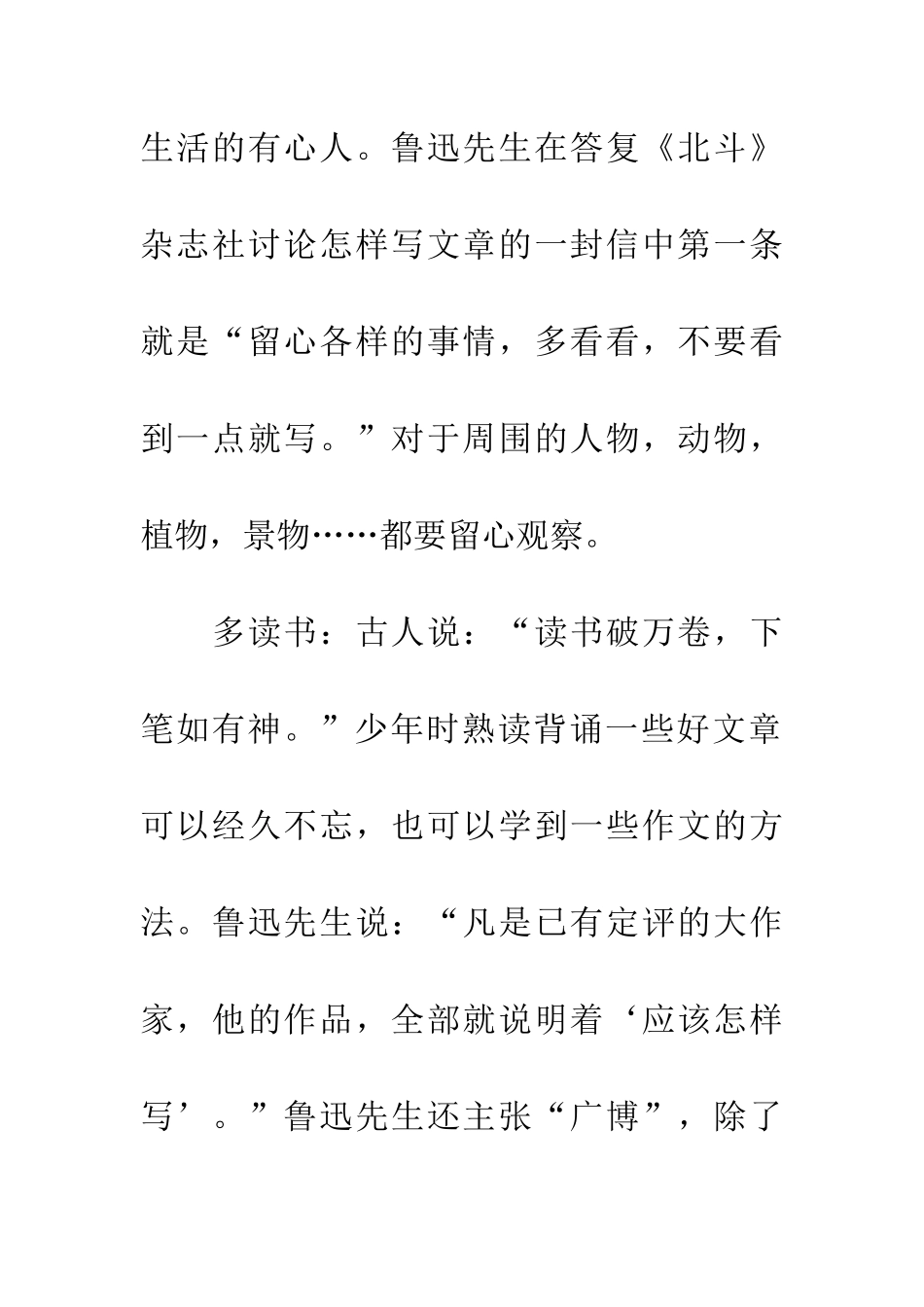 生活的有心人。鲁迅先生在答复《北斗》杂志社讨论怎样写文章的一封信中第一条就是“留心各样的事情，多看看，不要看到一点就写。”对于周围的人物，动物，植物，景物……都要留心观察。

多读书：古人说：“读书破万卷，下笔如有神。”少年时熟读背诵一些好文章可以经久不忘，也可以学到一些作文的方法。鲁迅先生说：“凡是已有定评的大作家，他的作品，全部就说明着‘应该怎样写’。”鲁迅先生还主张“广博”，除了